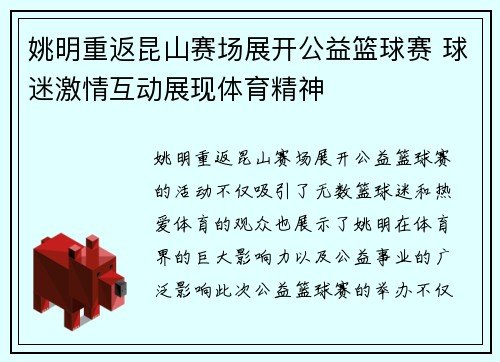 姚明重返昆山赛场展开公益篮球赛 球迷激情互动展现体育精神

姚明重返昆山赛场展开公益篮球赛的活动不仅吸引了无数篮球迷和热爱体育的观众也展示了姚明在体育界的巨大影响力以及公益事业的广泛影响此次公益篮球赛的举办不仅